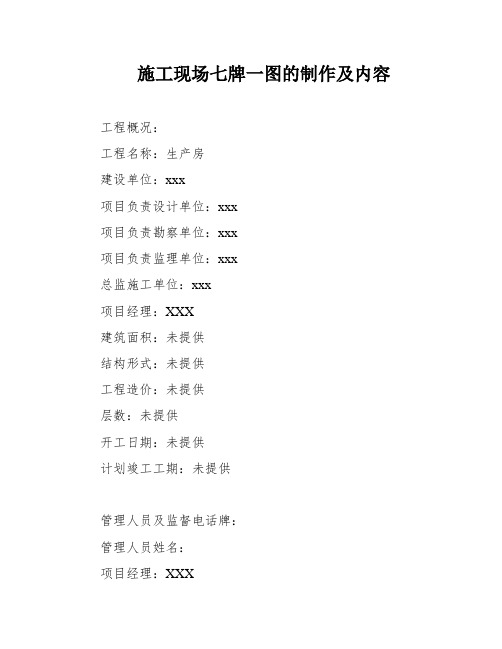 施工现场七牌一图的制作及内容

工程概况：

工程名称：生产房

建设单位：xxx

项目负责设计单位：xxx

项目负责勘察单位：xxx

项目负责监理单位：xxx

总监施工单位：xxx

项目经理：XXX

建筑面积：未提供

结构形式：未提供

工程造价：未提供

层数：未提供

开工日期：未提供

计划竣工工期：未提供

管理人员及监督电话牌：

管理人员姓名：

项目经理：XXX